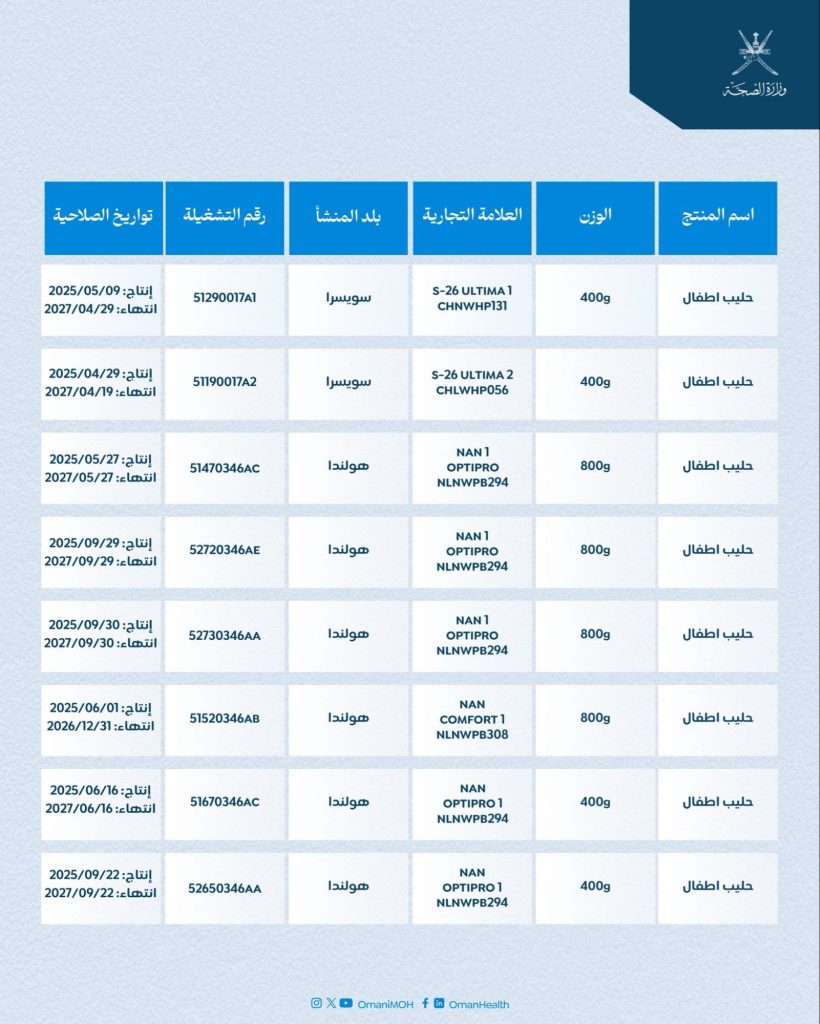 وزارة الصحة

| اسم المنتج | الوزن | العلامة التجارية | بلد المنشأ | رقم التشغيلة | تواريخ الصلاحية |
|---|---|---|---|---|---|
| حليب اطفال | 400g | S-26 ULTIMA 1 CHNWHP131 | سويسرا | 51290017A1 | إنتاج: 2025/05/09 انتهاء: 2027/04/29 |
| حليب اطفال | 400g | S-26 ULTIMA 2 CHLWHP056 | سويسرا | 51190017A2 | إنتاج: 2025/04/29 انتهاء: 2027/04/19 |
| حليب اطفال | 800g | NAN 1 OPTIPRO NLNWPB294 | هولندا | 51470346AC | إنتاج: 2025/05/27 انتهاء: 2027/05/27 |
| حليب اطفال | 800g | NAN 1 OPTIPRO NLNWPB294 | هولندا | 52720346AE | إنتاج: 2025/09/29 انتهاء: 2027/09/29 |
| حليب اطفال | 800g | NAN 1 OPTIPRO NLNWPB294 | هولندا | 52730346AA | إنتاج: 2025/09/30 انتهاء: 2027/09/30 |
| حليب اطفال | 800g | NAN COMFORT 1 NLNWPB308 | هولندا | 51520346AB | إنتاج: 2025/06/01 انتهاء: 2026/12/31 |
| حليب اطفال | 400g | NAN OPTIPRO 1 NLNWPB294 | هولندا | 51670346AC | إنتاج: 2025/06/16 انتهاء: 2027/06/16 |
| حليب اطفال | 400g | NAN OPTIPRO 1 NLNWPB294 | هولندا | 52650346AA | إنتاج: 2025/09/22 انتهاء: 2027/09/22 |

OmaniMOH OmanHealth